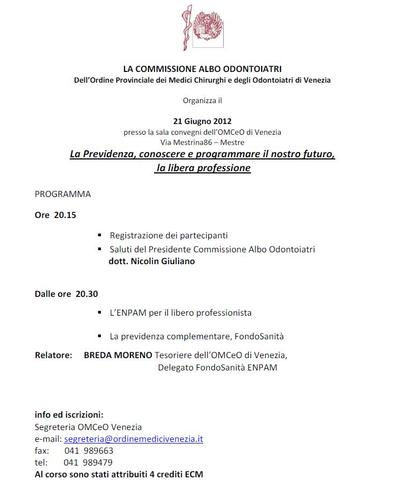 LA COMMISSIONE ALBO ODONTOIATRI
Dell'Ordine Provinciale dei Medici Chirurghi e degli Odontoiatri di Venezia

Organizza il

21 Giugno 2012
presso la sala convegni dell'OMCeO di Venezia
Via Mestrina86 – Mestre

La Previdenza, conoscere e programmare il nostro futuro, la libera professione

PROGRAMMA

Ore 20.15

▪ Registrazione dei partecipanti
▪ Saluti del Presidente Commissione Albo Odontoiatri
dott. Nicolin Giuliano

Dalle ore 20.30

▪ L'ENPAM per il libero professionista
▪ La previdenza complementare, FondoSanità

Relatore: BREDA MORENO Tesoriere dell'OMCeO di Venezia,
Delegato FondoSanità ENPAM

info ed iscrizioni:
Segreteria OMCeO Venezia
e-mail: segreteria@ordinemedicivenezia.it
fax: 041 989663
tel: 041 989479
Al corso sono stati attribuiti 4 crediti ECM